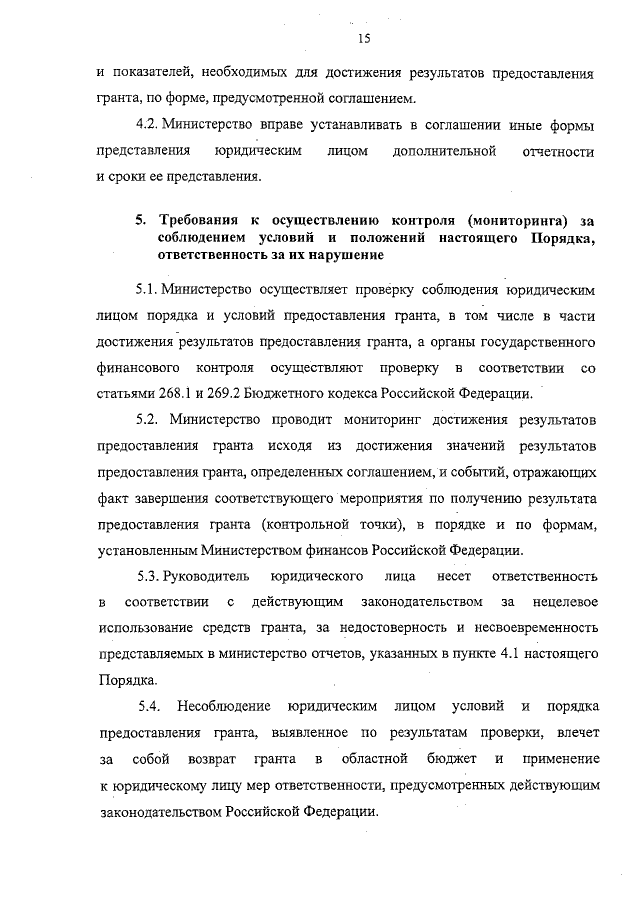 15

и показателей, необходимых для достижения результатов предоставления гранта, по форме, предусмотренной соглашением.

4.2. Министерство вправе устанавливать в соглашении иные формы представления юридическим лицом дополнительной отчетности и сроки ее представления.

5. Требования к осуществлению контроля (мониторинга) за соблюдением условий и положений настоящего Порядка, ответственность за их нарушение

5.1. Министерство осуществляет проверку соблюдения юридическим лицом порядка и условий предоставления гранта, в том числе в части достижения результатов предоставления гранта, а органы государственного финансового контроля осуществляют проверку в соответствии со статьями 268.1 и 269.2 Бюджетного кодекса Российской Федерации.

5.2. Министерство проводит мониторинг достижения результатов предоставления гранта исходя из достижения значений результатов предоставления гранта, определенных соглашением, и событий, отражающих факт завершения соответствующего мероприятия по получению результата предоставления гранта (контрольной точки), в порядке и по формам, установленным Министерством финансов Российской Федерации.

5.3. Руководитель юридического лица несет ответственность в соответствии с действующим законодательством за нецелевое использование средств гранта, за недостоверность и несвоевременность представляемых в министерство отчетов, указанных в пункте 4.1 настоящего Порядка.

5.4. Несоблюдение юридическим лицом условий и порядка предоставления гранта, выявленное по результатам проверки, влечет за собой возврат гранта в областной бюджет и применение к юридическому лицу мер ответственности, предусмотренных действующим законодательством Российской Федерации.